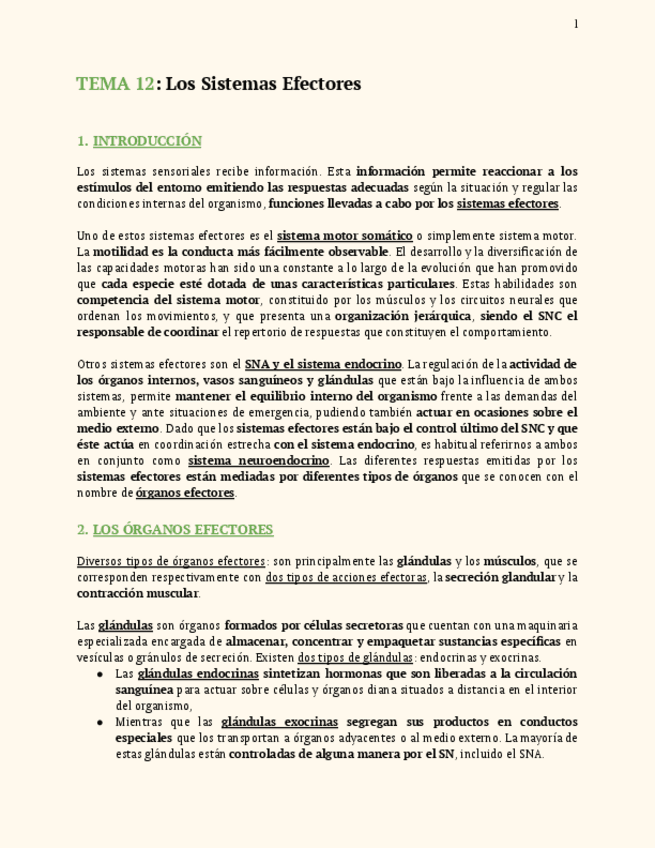 1

TEMA 12: Los Sistemas Efectores

1. INTRODUCCIÓN

Los sistemas sensoriales recibe información. Esta información permite reaccionar a los estímulos del entorno emitiendo las respuestas adecuadas según la situación y regular las condiciones internas del organismo, funciones llevadas a cabo por los sistemas efectores.

Uno de estos sistemas efectores es el sistema motor somático o simplemente sistema motor. La motilidad es la conducta más fácilmente observable. El desarrollo y la diversificación de las capacidades motoras han sido una constante a lo largo de la evolución que han promovido que cada especie esté dotada de unas características particulares. Estas habilidades son competencia del sistema motor, constituido por los músculos y los circuitos neurales que ordenan los movimientos, y que presenta una organización jerárquica, siendo el SNC el responsable de coordinar el repertorio de respuestas que constituyen el comportamiento.

Otros sistemas efectores son el SNA y el sistema endocrino. La regulación de la actividad de los órganos internos, vasos sanguíneos y glándulas que están bajo la influencia de ambos sistemas, permite mantener el equilibrio interno del organismo frente a las demandas del ambiente y ante situaciones de emergencia, pudiendo también actuar en ocasiones sobre el medio externo. Dado que los sistemas efectores están bajo el control último del SNC y que éste actúa en coordinación estrecha con el sistema endocrino, es habitual referirnos a ambos en conjunto como sistema neuroendocrino. Las diferentes respuestas emitidas por los sistemas efectores están mediadas por diferentes tipos de órganos que se conocen con el nombre de órganos efectores.

2. LOS ÓRGANOS EFECTORES

Diversos tipos de órganos efectores: son principalmente las glándulas y los músculos, que se corresponden respectivamente con dos tipos de acciones efectoras, la secreción glandular y la contracción muscular.

Las glándulas son órganos formados por células secretoras que cuentan con una maquinaria especializada encargada de almacenar, concentrar y empaquetar sustancias específicas en vesículas o gránulos de secreción. Existen dos tipos de glándulas: endocrinas y exocrinas.
• Las glándulas endocrinas sintetizan hormonas que son liberadas a la circulación sanguínea para actuar sobre células y órganos diana situados a distancia en el interior del organismo,
• Mientras que las glándulas exocrinas segregan sus productos en conductos especiales que los transportan a órganos adyacentes o al medio externo. La mayoría de estas glándulas están controladas de alguna manera por el SN, incluido el SNA.